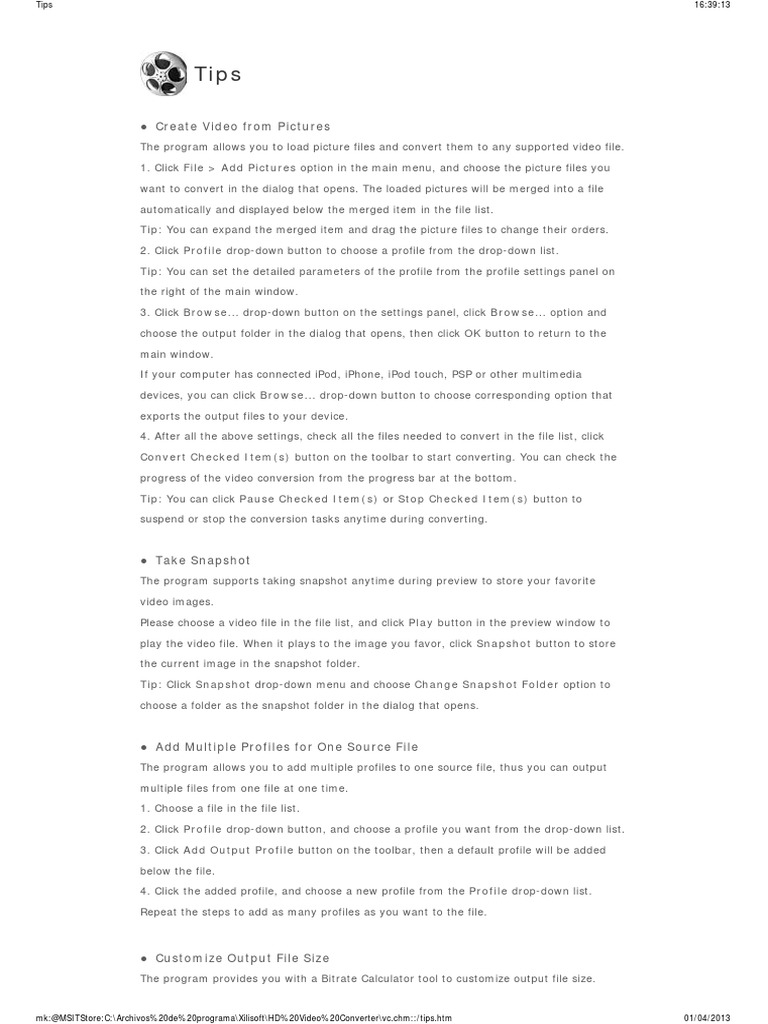 Tips

16:39:13

Tips

● Create Video from Pictures

The program allows you to load picture files and convert them to any supported video file.

1. Click File > Add Pictures option in the main menu, and choose the picture files you want to convert in the dialog that opens. The loaded pictures will be merged into a file automatically and displayed below the merged item in the file list.

Tip: You can expand the merged item and drag the picture files to change their orders.

2. Click Profile drop-down button to choose a profile from the drop-down list.

Tip: You can set the detailed parameters of the profile from the profile settings panel on the right of the main window.

3. Click Browse... drop-down button on the settings panel, click Browse... option and choose the output folder in the dialog that opens, then click OK button to return to the main window.

If your computer has connected iPod, iPhone, iPod touch, PSP or other multimedia devices, you can click Browse... drop-down button to choose corresponding option that exports the output files to your device.

4. After all the above settings, check all the files needed to convert in the file list, click Convert Checked Item(s) button on the toolbar to start converting. You can check the progress of the video conversion from the progress bar at the bottom.

Tip: You can click Pause Checked Item(s) or Stop Checked Item(s) button to suspend or stop the conversion tasks anytime during converting.

● Take Snapshot

The program supports taking snapshot anytime during preview to store your favorite video images.

Please choose a video file in the file list, and click Play button in the preview window to play the video file. When it plays to the image you favor, click Snapshot button to store the current image in the snapshot folder.

Tip: Click Snapshot drop-down menu and choose Change Snapshot Folder option to choose a folder as the snapshot folder in the dialog that opens.

● Add Multiple Profiles for One Source File

The program allows you to add multiple profiles to one source file, thus you can output multiple files from one file at one time.

1. Choose a file in the file list.

2. Click Profile drop-down button, and choose a profile you want from the drop-down list.

3. Click Add Output Profile button on the toolbar, then a default profile will be added below the file.

4. Click the added profile, and choose a new profile from the Profile drop-down list.

Repeat the steps to add as many profiles as you want to the file.

● Customize Output File Size

The program provides you with a Bitrate Calculator tool to customize output file size.

mk:@MSITStore:C:\Archivos%20de%20programa\Xilisoft\HD%20Video%20Converter\vc.chm::/tips.htm

01/04/2013